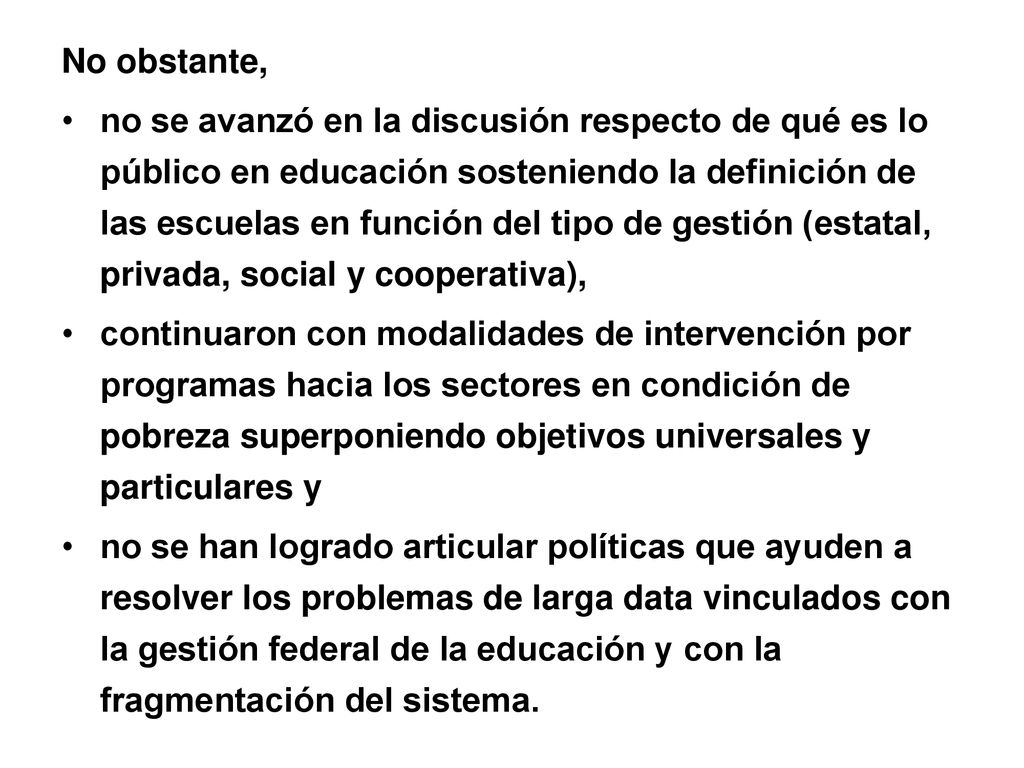 No obstante,

• no se avanzó en la discusión respecto de qué es lo público en educación sosteniendo la definición de las escuelas en función del tipo de gestión (estatal, privada, social y cooperativa),

• continuaron con modalidades de intervención por programas hacia los sectores en condición de pobreza superponiendo objetivos universales y particulares y

• no se han logrado articular políticas que ayuden a resolver los problemas de larga data vinculados con la gestión federal de la educación y con la fragmentación del sistema.